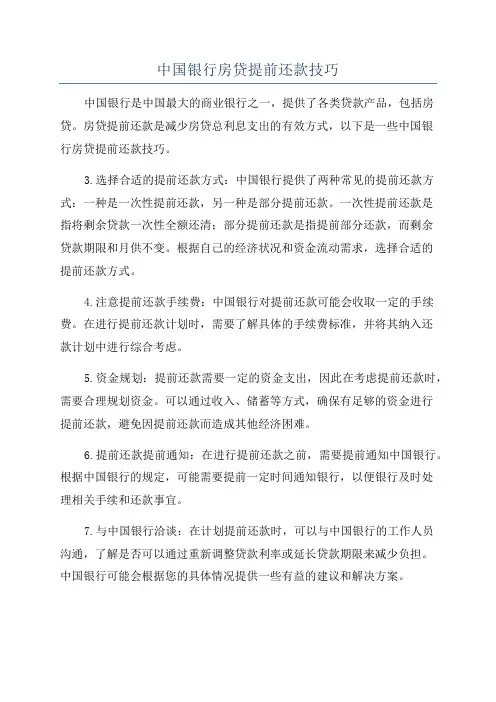 中国银行房贷提前还款技巧

中国银行是中国最大的商业银行之一，提供了各类贷款产品，包括房贷。房贷提前还款是减少房贷总利息支出的有效方式，以下是一些中国银行房贷提前还款技巧。

3.选择合适的提前还款方式：中国银行提供了两种常见的提前还款方式：一种是一次性提前还款，另一种是部分提前还款。一次性提前还款是指将剩余贷款一次性全额还清；部分提前还款是指提前部分还款，而剩余贷款期限和月供不变。根据自己的经济状况和资金流动需求，选择合适的提前还款方式。

4.注意提前还款手续费：中国银行对提前还款可能会收取一定的手续费。在进行提前还款计划时，需要了解具体的手续费标准，并将其纳入还款计划中进行综合考虑。

5.资金规划：提前还款需要一定的资金支出，因此在考虑提前还款时，需要合理规划资金。可以通过收入、储蓄等方式，确保有足够的资金进行提前还款，避免因提前还款而造成其他经济困难。

6.提前还款提前通知：在进行提前还款之前，需要提前通知中国银行。根据中国银行的规定，可能需要提前一定时间通知银行，以便银行及时处理相关手续和还款事宜。

7.与中国银行洽谈：在计划提前还款时，可以与中国银行的工作人员沟通，了解是否可以通过重新调整贷款利率或延长贷款期限来减少负担。中国银行可能会根据您的具体情况提供一些有益的建议和解决方案。